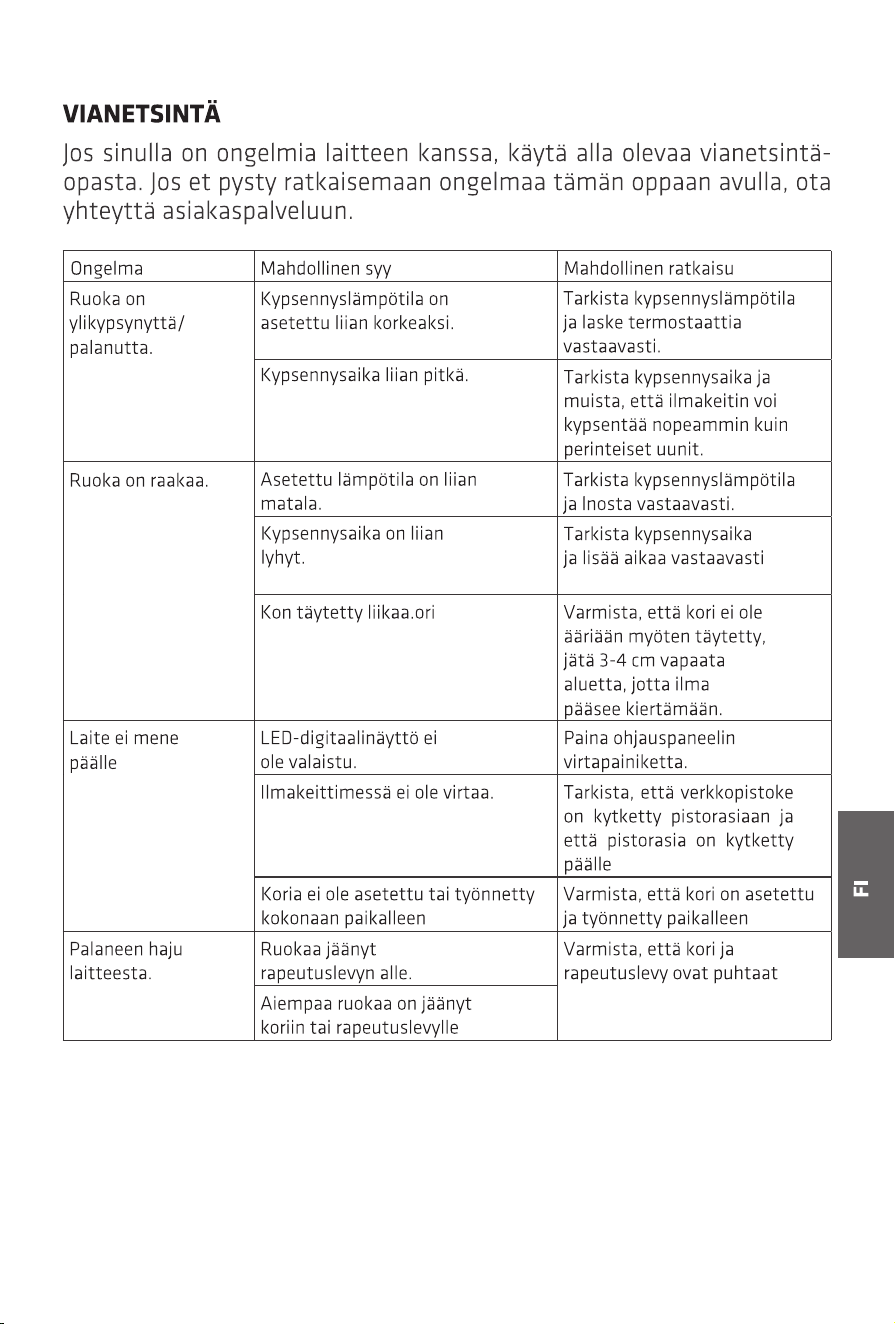 VIANETSINTÄ

Jos sinulla on ongelmia laitteen kanssa, käytä alla olevaa vianetsintäopasta. Jos et pysty ratkaisemaan ongelmaa tämän oppaan avulla, ota yhteyttä asiakaspalveluun.

| Ongelma | Mahdollinen syy | Mahdollinen ratkaisu |
|---|---|---|
| Ruoka on ylikypsynyttä/ palanutta. | Kypsennyslämpötila on asetettu liian korkeaksi. | Tarkista kypsennyslämpötila ja laske termostaattia vastaavasti. |
| | Kypsennysaika liian pitkä. | Tarkista kypsennysaika ja muista, että ilmakeitin voi kypsentää nopeammin kuin perinteiset uunit. |
| Ruoka on raakaa. | Asetettu lämpötila on liian matala. | Tarkista kypsennyslämpötila ja lnosta vastaavasti. |
| | Kypsennysaika on liian lyhyt. | Tarkista kypsennysaika ja lisää aikaa vastaavasti |
| | Kon täytetty liikaa.ori | Varmista, että kori ei ole ääriään myöten täytetty, jätä 3-4 cm vapaata aluetta, jotta ilma pääsee kiertämään. |
| Laite ei mene päälle | LED-digitaalinäyttö ei ole valaistu. | Paina ohjauspaneelin virtapainiketta. |
| | Ilmakeittimessä ei ole virtaa. | Tarkista, että verkkopistoke on kytketty pistorasiaan ja että pistorasia on kytketty päälle |
| | Koria ei ole asetettu tai työnnetty kokonaan paikalleen | Varmista, että kori on asetettu ja työnnetty paikalleen |
| Palaneen haju laitteesta. | Ruokaa jäänyt rapeutuslevyn alle. | Varmista, että kori ja rapeutuslevy ovat puhtaat |
| | Aiempaa ruokaa on jäänyt koriin tai rapeutuslevylle | |

FI